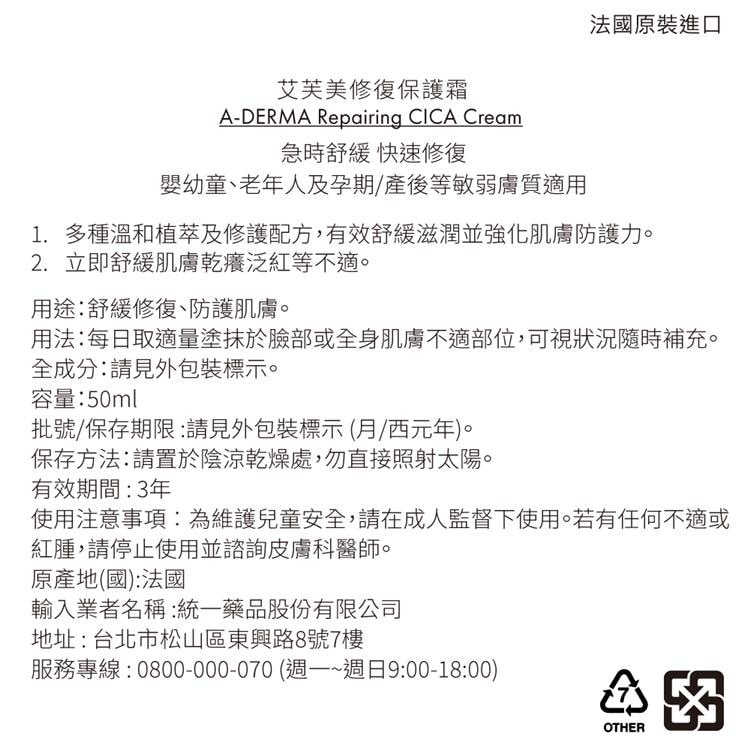 法國原裝進口

艾芙美修復保護霜
A-DERMA Repairing CICA Cream
急時舒緩 快速修復
嬰幼童、老年人及孕期/產後等敏弱膚質適用

1. 多種溫和植萃及修護配方，有效舒緩滋潤並強化肌膚防護力。
2. 立即舒緩肌膚乾癢泛紅等不適。

用途：舒緩修復、防護肌膚。
用法：每日取適量塗抹於臉部或全身肌膚不適部位，可視狀況隨時補充。
全成分：請見外包裝標示。
容量：50ml
批號/保存期限：請見外包裝標示 (月/西元年)。
保存方法：請置於陰涼乾燥處，勿直接照射太陽。
有效期間：3年
使用注意事項：為維護兒童安全，請在成人監督下使用。若有任何不適或紅腫，請停止使用並諮詢皮膚科醫師。
原產地(國):法國
輸入業者名稱：統一藥品股份有限公司
地址：台北市松山區東興路8號7樓
服務專線：0800-000-070 (週一~週日9:00-18:00)

7
OTHER